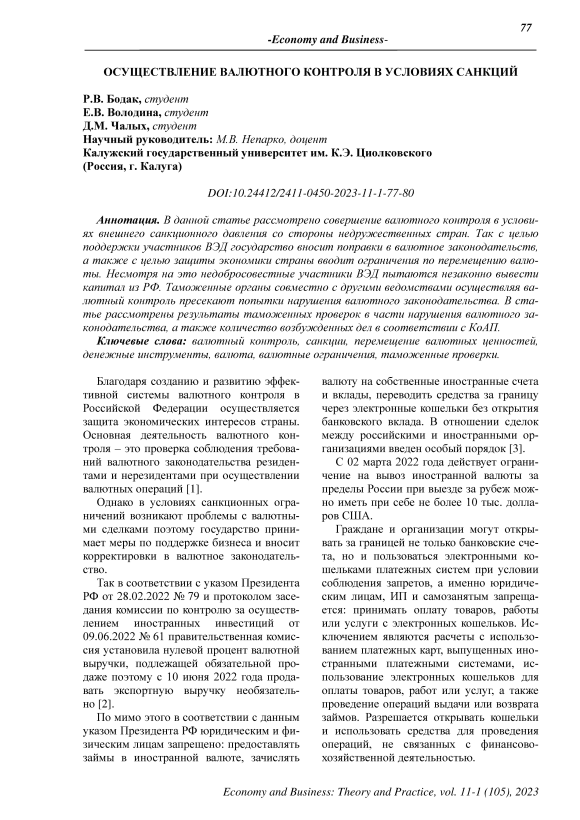 77

-Economy and Business-

ОСУЩЕСТВЛЕНИЕ ВАЛЮТНОГО КОНТРОЛЯ В УСЛОВИЯХ САНКЦИЙ

Р.В. Бодак, студент
Е.В. Володина, студент
Д.М. Чалых, студент
Научный руководитель: М.В. Непарко, доцент
Калужский государственный университет им. К.Э. Циолковского
(Россия, г. Калуга)

DOI:10.24412/2411-0450-2023-11-1-77-80

Аннотация. В данной статье рассмотрено совершение валютного контроля в условиях внешнего санкционного давления со стороны недружественных стран. Так с целью поддержки участников ВЭД государство вносит поправки в валютное законодательство, а также с целью защиты экономики страны вводит ограничения по перемещению валюты. Несмотря на это недобросовестные участники ВЭД пытаются незаконно вывести капитал из РФ. Таможенные органы совместно с другими ведомствами осуществляя валютный контроль пресекают попытки нарушения валютного законодательства. В статье рассмотрены результаты таможенных проверок в части нарушения валютного законодательства, а также количество возбужденных дел в соответствии с КоАП.

Ключевые слова: валютный контроль, санкции, перемещение валютных ценностей, денежные инструменты, валюта, валютные ограничения, таможенные проверки.

Благодаря созданию и развитию эффективной системы валютного контроля в Российской Федерации осуществляется защита экономических интересов страны. Основная деятельность валютного контроля – это проверка соблюдения требований валютного законодательства резидентами и нерезидентами при осуществлении валютных операций [1].

Однако в условиях санкционных ограничений возникают проблемы с валютными сделками поэтому государство принимает меры по поддержке бизнеса и вносит корректировки в валютное законодательство.

Так в соответствии с указом Президента РФ от 28.02.2022 № 79 и протоколом заседания комиссии по контролю за осуществлением иностранных инвестиций от 09.06.2022 № 61 правительственная комиссия установила нулевой процент валютной выручки, подлежащей обязательной продаже поэтому с 10 июня 2022 года продавать экспортную выручку необязательно [2].

По мимо этого в соответствии с данным указом Президента РФ юридическим и физическим лицам запрещено: предоставлять займы в иностранной валюте, зачислять валюту на собственные иностранные счета и вклады, переводить средства за границу через электронные кошельки без открытия банковского вклада. В отношении сделок между российскими и иностранными организациями введен особый порядок [3].

С 02 марта 2022 года действует ограничение на вывоз иностранной валюты за пределы России при выезде за рубеж можно иметь при себе не более 10 тыс. долларов США.

Граждане и организации могут открывать за границей не только банковские счета, но и пользоваться электронными кошельками платежных систем при условии соблюдения запретов, а именно юридическим лицам, ИП и самозанятым запрещается: принимать оплату товаров, работы или услуги с электронных кошельков. Исключением являются расчеты с использованием платежных карт, выпущенных иностранными платежными системами, использование электронных кошельков для оплаты товаров, работ или услуг, а также проведение операций выдачи или возврата займов. Разрешается открывать кошельки и использовать средства для проведения операций, не связанных с финансово-хозяйственной деятельностью.

Economy and Business: Theory and Practice, vol. 11-1 (105), 2023